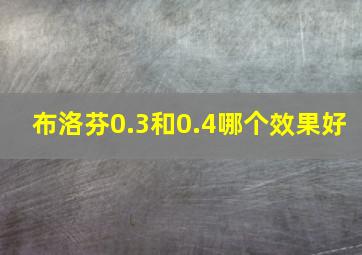 布洛芬0.3和0.4哪个效果好